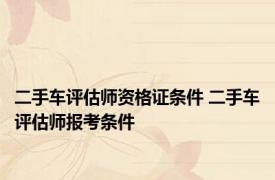 二手车评估师资格证条件 二手车评估师报考条件